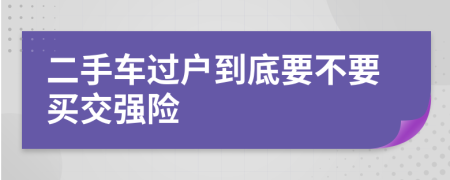 二手车过户到底要不要买交强险